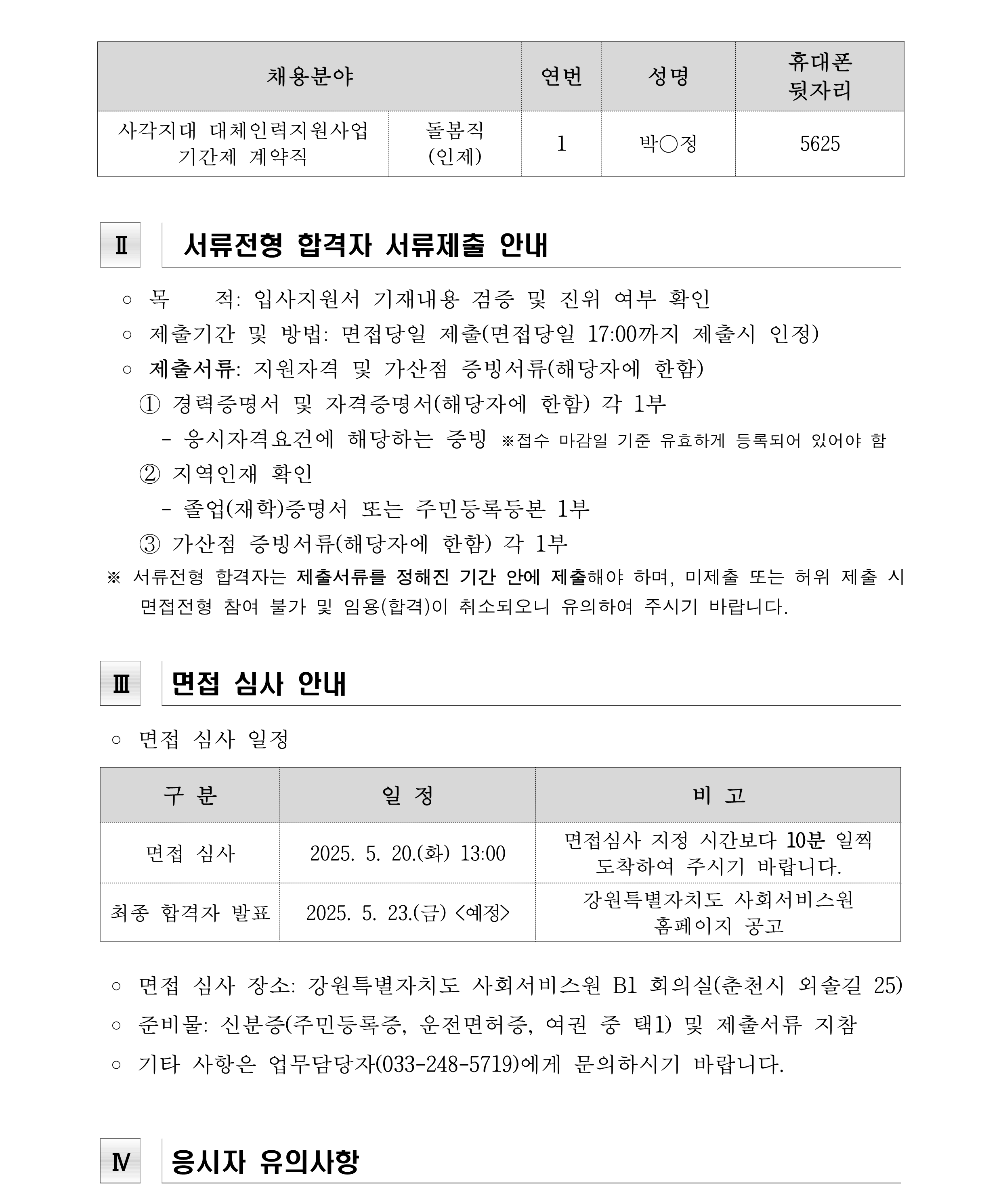 | 채용분야 | | 연번 | 성명 | 휴대폰 뒷자리 |
|---|---|---|---|---|
| 사각지대 대체인력지원사업 기간제 계약직 | 돌봄직 (인제) | 1 | 박○정 | 5625 |

Ⅱ 서류전형 합격자 서류제출 안내

○ 목 적: 입사지원서 기재내용 검증 및 진위 여부 확인
○ 제출기간 및 방법: 면접당일 제출(면접당일 17:00까지 제출시 인정)
○ 제출서류: 지원자격 및 가산점 증빙서류(해당자에 한함)
① 경력증명서 및 자격증명서(해당자에 한함) 각 1부
- 응시자격요건에 해당하는 증빙 ※접수 마감일 기준 유효하게 등록되어 있어야 함
② 지역인재 확인
- 졸업(재학)증명서 또는 주민등록등본 1부
③ 가산점 증빙서류(해당자에 한함) 각 1부
※ 서류전형 합격자는 제출서류를 정해진 기간 안에 제출해야 하며, 미제출 또는 허위 제출 시 면접전형 참여 불가 및 임용(합격)이 취소되오니 유의하여 주시기 바랍니다.

Ⅲ 면접 심사 안내

○ 면접 심사 일정

| 구 분 | 일 정 | 비 고 |
|---|---|---|
| 면접 심사 | 2025. 5. 20.(화) 13:00 | 면접심사 지정 시간보다 10분 일찍 도착하여 주시기 바랍니다. |
| 최종 합격자 발표 | 2025. 5. 23.(금) <예정> | 강원특별자치도 사회서비스원 홈페이지 공고 |

○ 면접 심사 장소: 강원특별자치도 사회서비스원 B1 회의실(춘천시 외솔길 25)
○ 준비물: 신분증(주민등록증, 운전면허증, 여권 중 택1) 및 제출서류 지참
○ 기타 사항은 업무담당자(033-248-5719)에게 문의하시기 바랍니다.

Ⅳ 응시자 유의사항